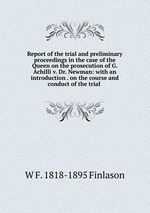 Report of the trial and preliminary proceedings in the case of the Queen on the prosecution of G. Achilli v. Dr. Newman: with an introduction . on the course and conduct of the trial

W F. 1818-1895 Finlason